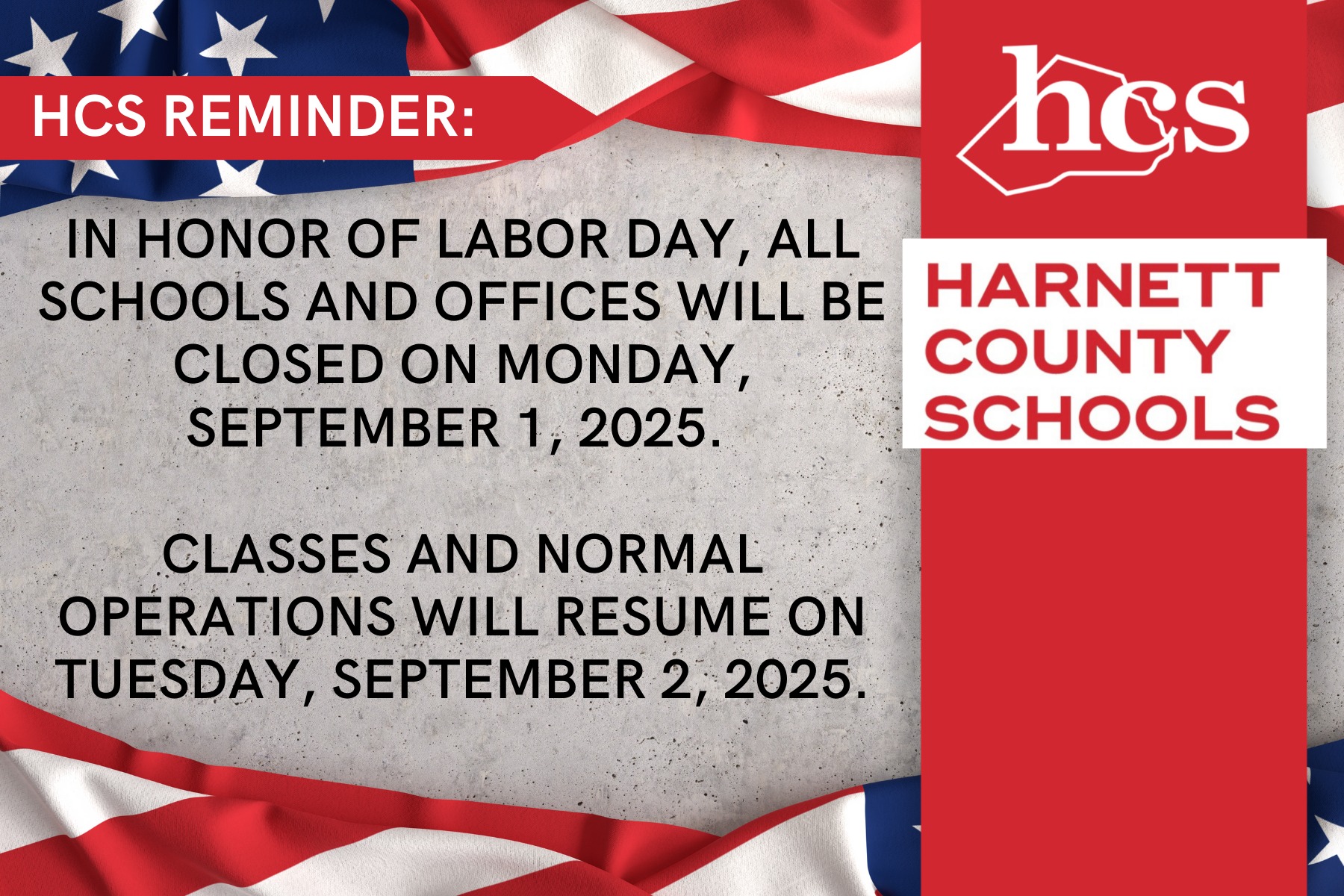 HCS REMINDER:

IN HONOR OF LABOR DAY, ALL SCHOOLS AND OFFICES WILL BE CLOSED ON MONDAY, SEPTEMBER 1, 2025.

CLASSES AND NORMAL OPERATIONS WILL RESUME ON TUESDAY, SEPTEMBER 2, 2025.

hcs

HARNETT
COUNTY
SCHOOLS